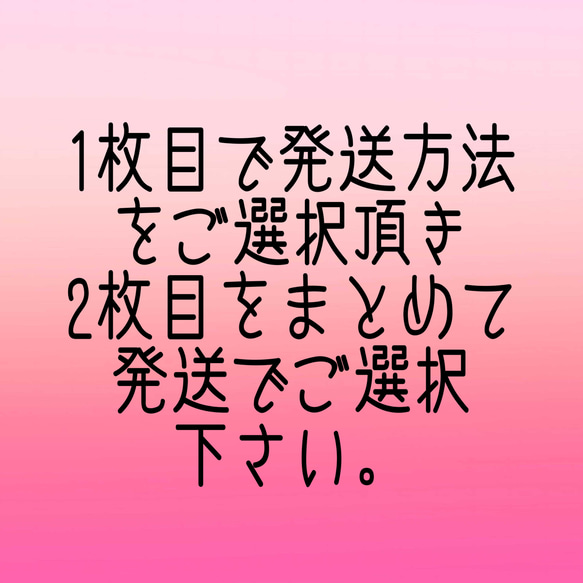 1枚目で発送方法をご選択頂き2枚目をまとめて発送でご選択下さい。